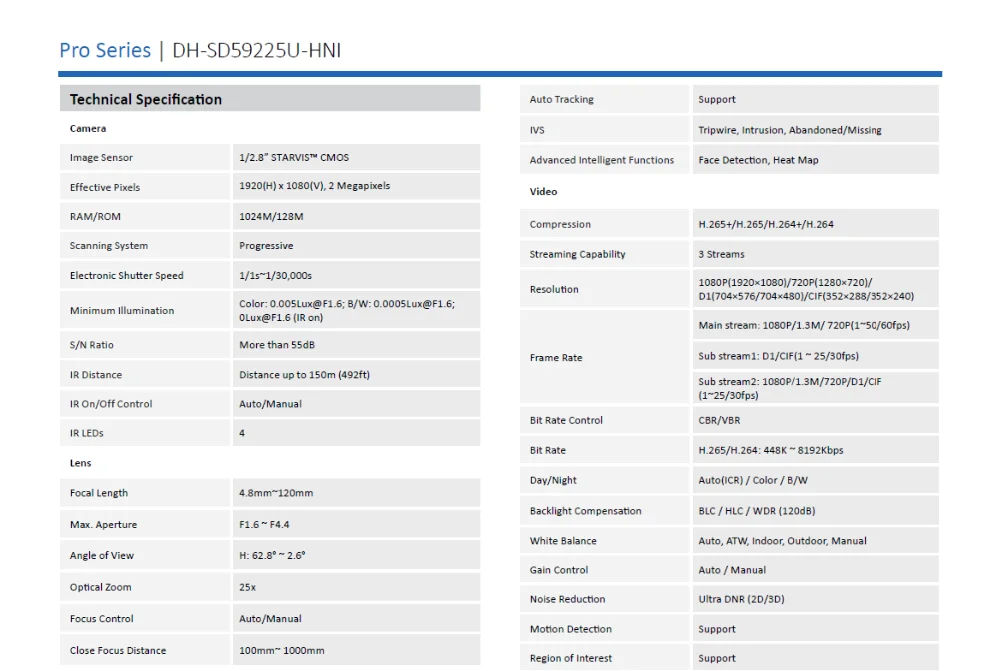 Pro Series | DH-SD59225U-HNI

Technical Specification

Camera

| | |
|---|---|
| Image Sensor | 1/2.8" STARVIS™ CMOS |
| Effective Pixels | 1920(H) x 1080(V), 2 Megapixels |
| RAM/ROM | 1024M/128M |
| Scanning System | Progressive |
| Electronic Shutter Speed | 1/1s~1/30,000s |
| Minimum Illumination | Color: 0.005Lux@F1.6; B/W: 0.0005Lux@F1.6; 0Lux@F1.6 (IR on) |
| S/N Ratio | More than 55dB |
| IR Distance | Distance up to 150m (492ft) |
| IR On/Off Control | Auto/Manual |
| IR LEDs | 4 |

Lens

| | |
|---|---|
| Focal Length | 4.8mm~120mm |
| Max. Aperture | F1.6 ~ F4.4 |
| Angle of View | H: 62.8° ~ 2.6° |
| Optical Zoom | 25x |
| Focus Control | Auto/Manual |
| Close Focus Distance | 100mm~ 1000mm |

| | |
|---|---|
| Auto Tracking | Support |
| IVS | Tripwire, Intrusion, Abandoned/Missing |
| Advanced Intelligent Functions | Face Detection, Heat Map |

Video

| | |
|---|---|
| Compression | H.265+/H.265/H.264+/H.264 |
| Streaming Capability | 3 Streams |
| Resolution | 1080P(1920×1080)/720P(1280×720)/ D1(704×576/704×480)/CIF(352×288/352×240) |
| Frame Rate | Main stream: 1080P/1.3M/ 720P(1~50/60fps) |
| | Sub stream1: D1/CIF(1 ~ 25/30fps) |
| | Sub stream2: 1080P/1.3M/720P/D1/CIF (1~25/30fps) |
| Bit Rate Control | CBR/VBR |
| Bit Rate | H.265/H.264: 448K ~ 8192Kbps |
| Day/Night | Auto(ICR) / Color / B/W |
| Backlight Compensation | BLC / HLC / WDR (120dB) |
| White Balance | Auto, ATW, Indoor, Outdoor, Manual |
| Gain Control | Auto / Manual |
| Noise Reduction | Ultra DNR (2D/3D) |
| Motion Detection | Support |
| Region of Interest | Support |